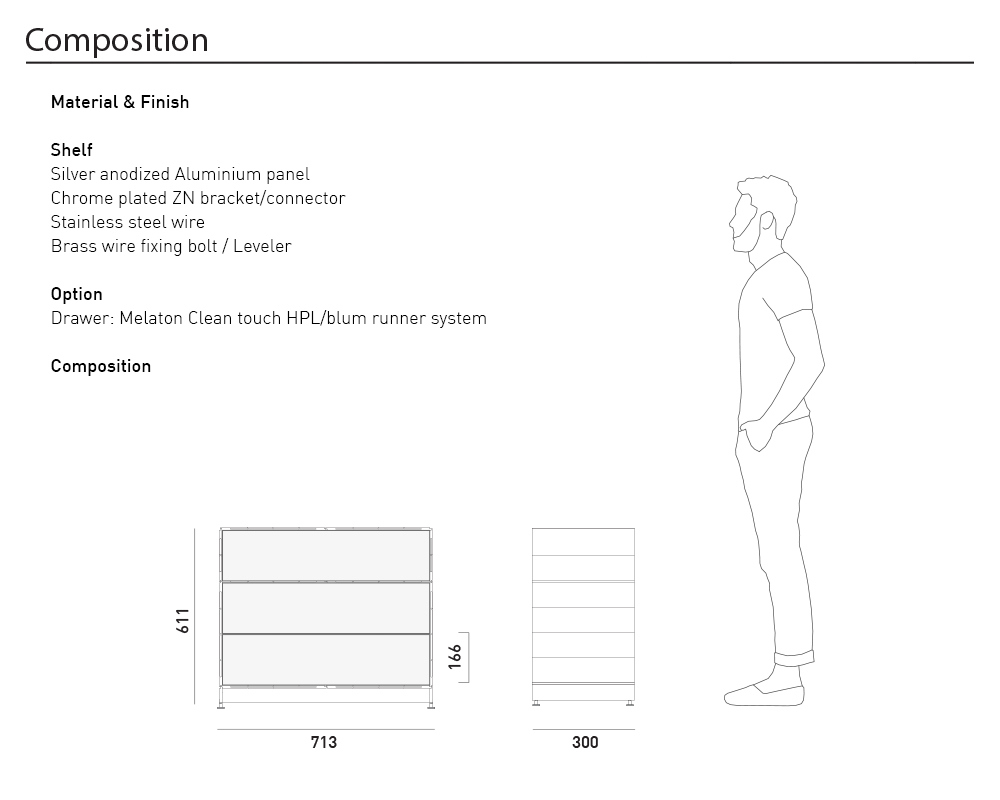 Composition

Material & Finish

Shelf
Silver anodized Aluminium panel
Chrome plated ZN bracket/connector
Stainless steel wire
Brass wire fixing bolt / Leveler

Option
Drawer: Melaton Clean touch HPL/blum runner system

Composition

611

166

713

300